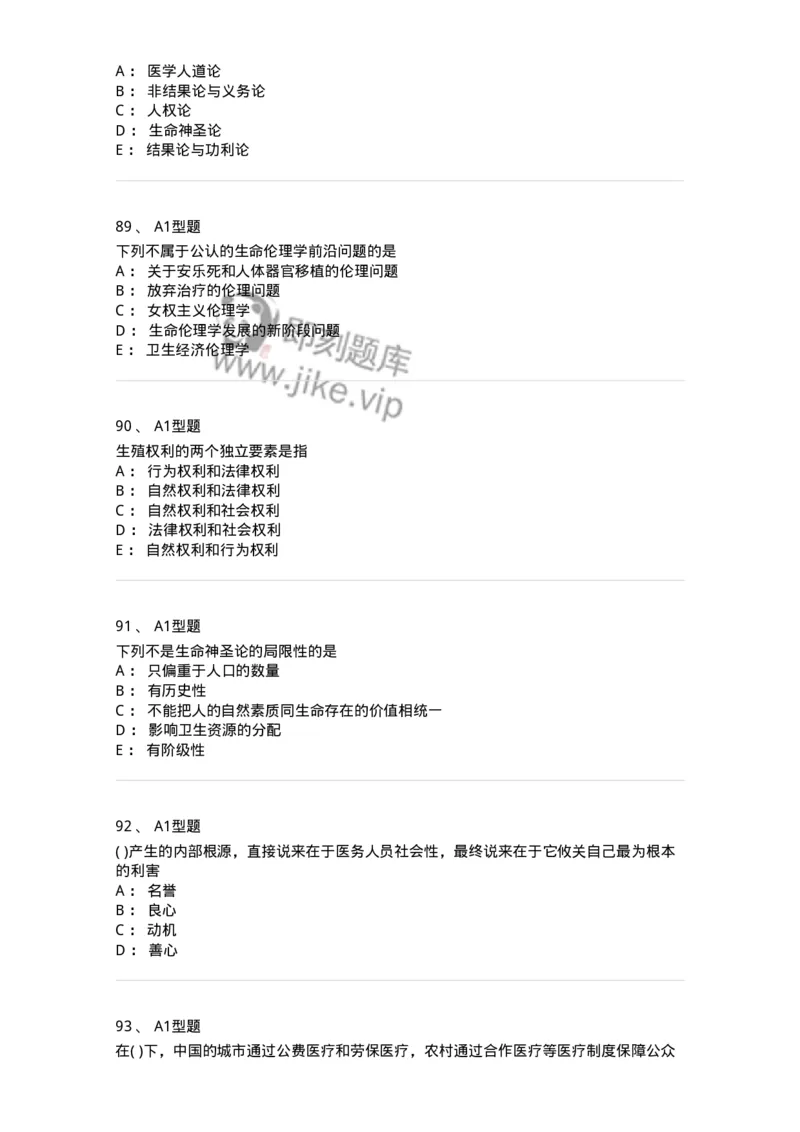 A： 医学人道论
B： 非结果论与义务论
C： 人权论
D： 生命神圣论
E： 结果论与功利论

89、 A1型题
下列不属于公认的生命伦理学前沿问题的是
A： 关于安乐死和人体器官移植的伦理问题
B： 放弃治疗的伦理问题
C： 女权主义伦理学
D： 生命伦理学发展的新阶段问题
E： 卫生经济伦理学

即刻题库
www.jike.vip

90、 A1型题
生殖权利的两个独立要素是指
A： 行为权利和法律权利
B： 自然权利和法律权利
C： 自然权利和社会权利
D： 法律权利和社会权利
E： 自然权利和行为权利

91、 A1型题
下列不是生命神圣论的局限性的是
A： 只偏重于人口的数量
B： 有历史性
C： 不能把人的自然素质同生命存在的价值相统一
D： 影响卫生资源的分配
E： 有阶级性

92、 A1型题
( )产生的内部根源，直接说来在于医务人员社会性，最终说来在于它攸关自己最为根本的利害
A： 名誉
B： 良心
C： 动机
D： 善心

93、 A1型题
在( )下，中国的城市通过公费医疗和劳保医疗，农村通过合作医疗等医疗制度保障公众